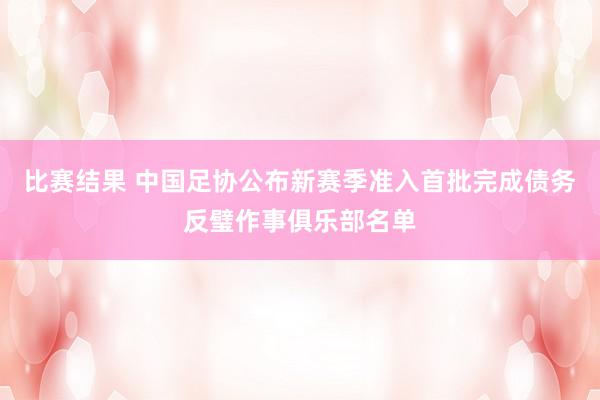 比赛结果 中国足协公布新赛季准入首批完成债务反璧作事俱乐部名单